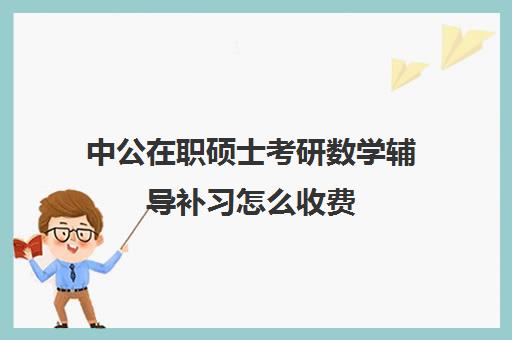 中公在职硕士考研数学辅导补习怎么收费